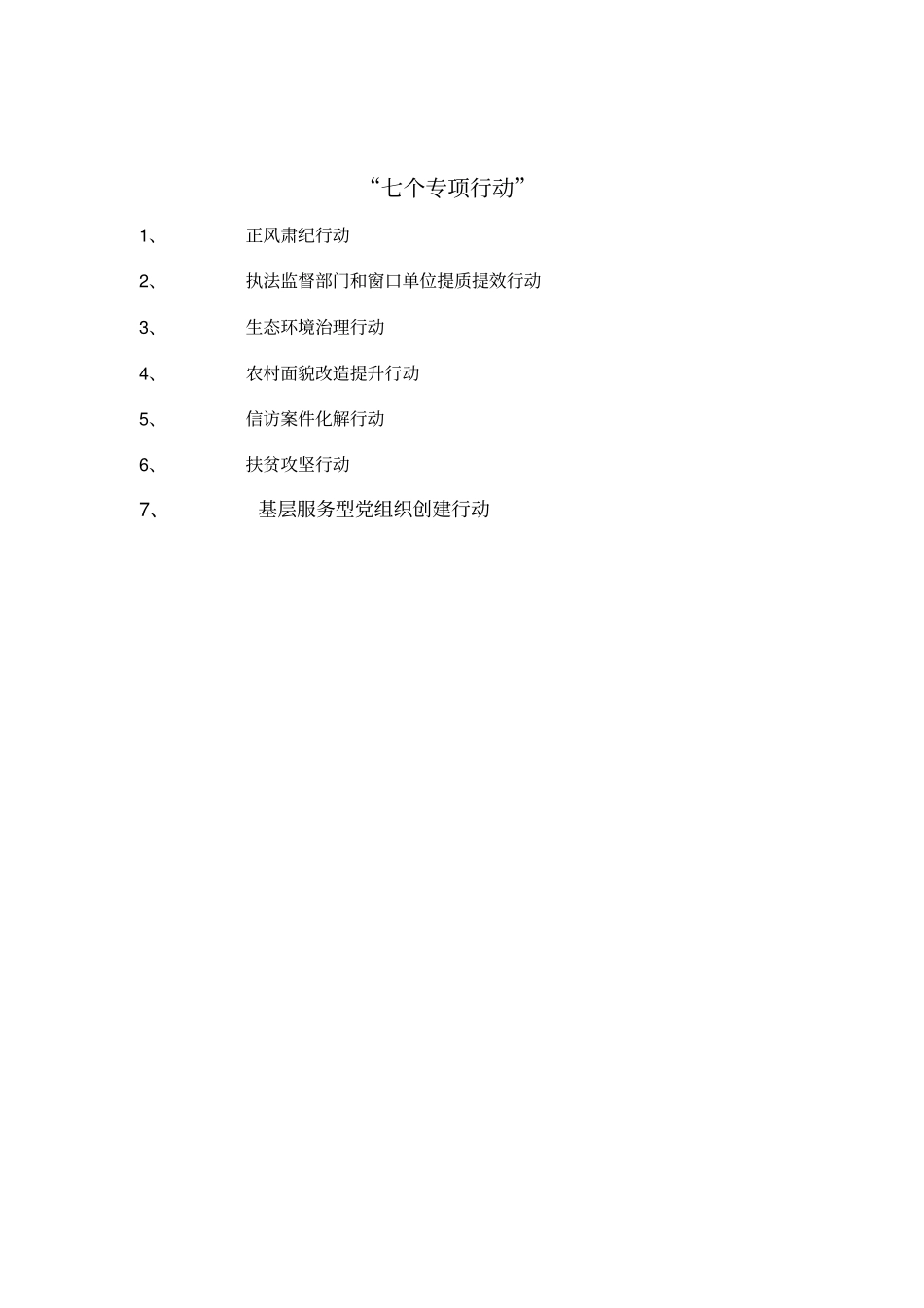 “七个专项行动”

1、 正风肃纪行动

2、 执法监督部门和窗口单位提质提效行动

3、 生态环境治理行动

4、 农村面貌改造提升行动

5、 信访案件化解行动

6、 扶贫攻坚行动

7、 基层服务型党组织创建行动